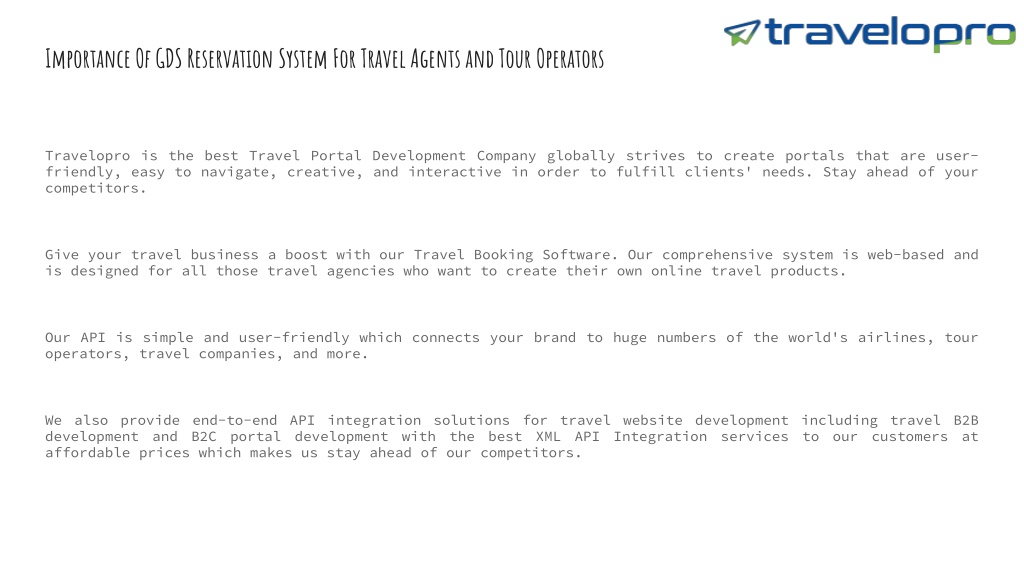 travelopro

Importance Of GDS Reservation System For Travel Agents and Tour Operators

Travelopro is the best Travel Portal Development Company globally strives to create portals that are user-friendly, easy to navigate, creative, and interactive in order to fulfill clients' needs. Stay ahead of your competitors.

Give your travel business a boost with our Travel Booking Software. Our comprehensive system is web-based and is designed for all those travel agencies who want to create their own online travel products.

Our API is simple and user-friendly which connects your brand to huge numbers of the world's airlines, tour operators, travel companies, and more.

We also provide end-to-end API integration solutions for travel website development including travel B2B development and B2C portal development with the best XML API Integration services to our customers at affordable prices which makes us stay ahead of our competitors.